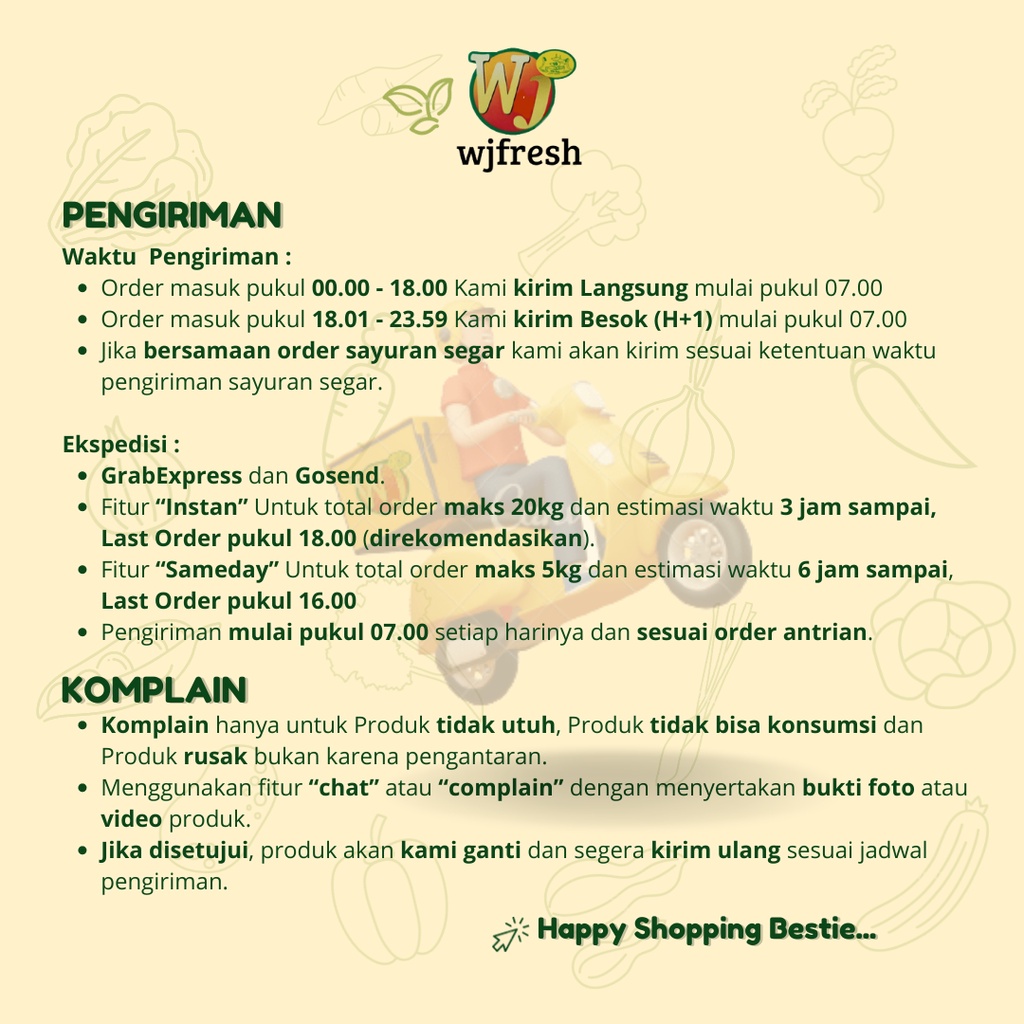 WJ
wjfresh

PENGIRIMAN

Waktu Pengiriman :
• Order masuk pukul 00.00 - 18.00 Kami kirim Langsung mulai pukul 07.00
• Order masuk pukul 18.01 - 23.59 Kami kirim Besok (H+1) mulai pukul 07.00
• Jika bersamaan order sayuran segar kami akan kirim sesuai ketentuan waktu pengiriman sayuran segar.

Ekspedisi :
• GrabExpress dan Gosend.
• Fitur "Instan" Untuk total order maks 20kg dan estimasi waktu 3 jam sampai, Last Order pukul 18.00 (direkomendasikan).
• Fitur "Sameday" Untuk total order maks 5kg dan estimasi waktu 6 jam sampai, Last Order pukul 16.00
• Pengiriman mulai pukul 07.00 setiap harinya dan sesuai order antrian.

KOMPLAIN
• Komplain hanya untuk Produk tidak utuh, Produk tidak bisa konsumsi dan Produk rusak bukan karena pengantaran.
• Menggunakan fitur "chat" atau "complain" dengan menyertakan bukti foto atau video produk.
• Jika disetujui, produk akan kami ganti dan segera kirim ulang sesuai jadwal pengiriman.

Happy Shopping Bestie...